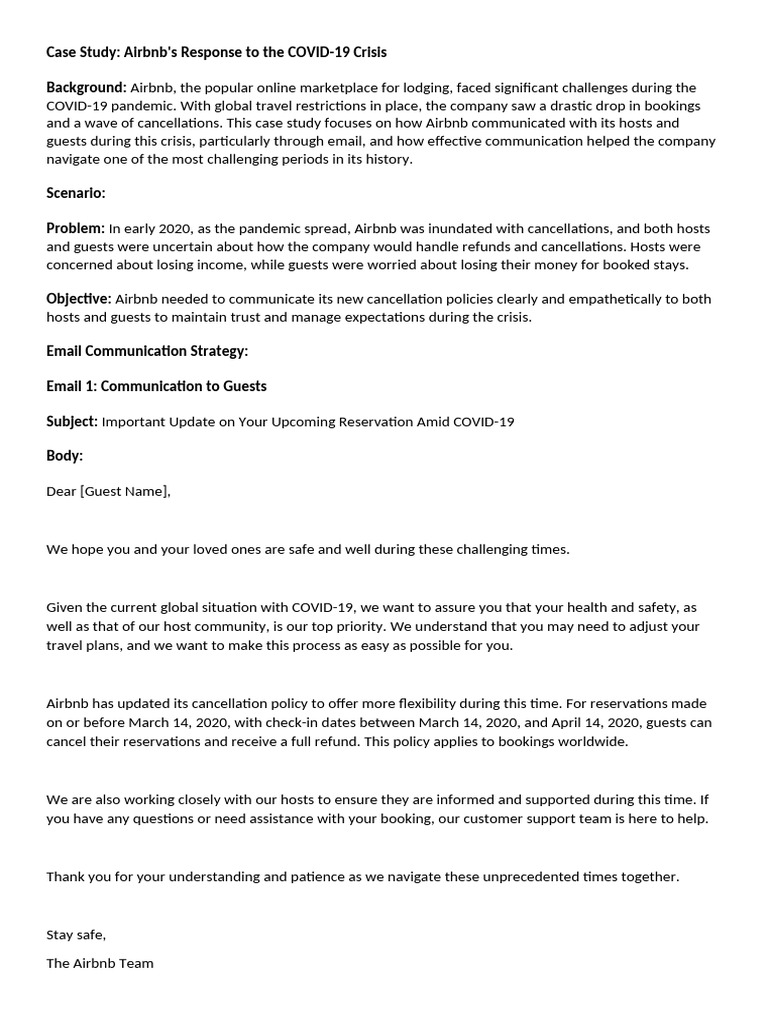 Case Study: Airbnb's Response to the COVID-19 Crisis

Background: Airbnb, the popular online marketplace for lodging, faced significant challenges during the COVID-19 pandemic. With global travel restrictions in place, the company saw a drastic drop in bookings and a wave of cancellations. This case study focuses on how Airbnb communicated with its hosts and guests during this crisis, particularly through email, and how effective communication helped the company navigate one of the most challenging periods in its history.

Scenario:

Problem: In early 2020, as the pandemic spread, Airbnb was inundated with cancellations, and both hosts and guests were uncertain about how the company would handle refunds and cancellations. Hosts were concerned about losing income, while guests were worried about losing their money for booked stays.

Objective: Airbnb needed to communicate its new cancellation policies clearly and empathetically to both hosts and guests to maintain trust and manage expectations during the crisis.

Email Communication Strategy:

Email 1: Communication to Guests

Subject: Important Update on Your Upcoming Reservation Amid COVID-19

Body:

Dear [Guest Name],

We hope you and your loved ones are safe and well during these challenging times.

Given the current global situation with COVID-19, we want to assure you that your health and safety, as well as that of our host community, is our top priority. We understand that you may need to adjust your travel plans, and we want to make this process as easy as possible for you.

Airbnb has updated its cancellation policy to offer more flexibility during this time. For reservations made on or before March 14, 2020, with check-in dates between March 14, 2020, and April 14, 2020, guests can cancel their reservations and receive a full refund. This policy applies to bookings worldwide.

We are also working closely with our hosts to ensure they are informed and supported during this time. If you have any questions or need assistance with your booking, our customer support team is here to help.

Thank you for your understanding and patience as we navigate these unprecedented times together.

Stay safe,

The Airbnb Team